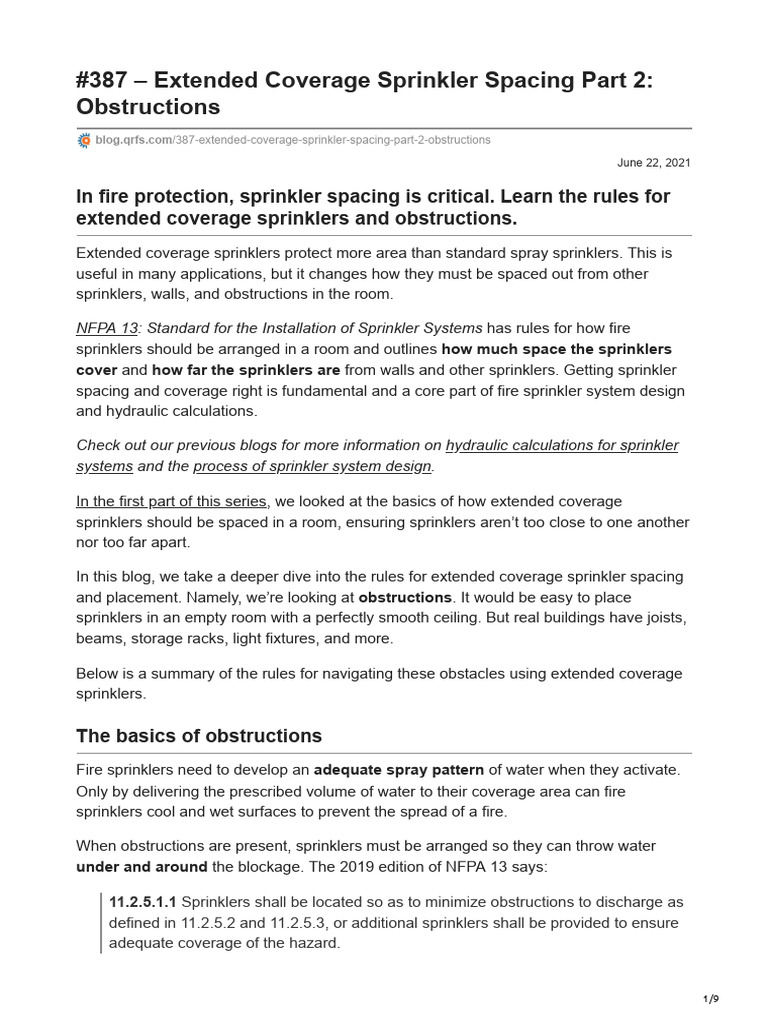 #387 – Extended Coverage Sprinkler Spacing Part 2: Obstructions

blog.qrfs.com/387-extended-coverage-sprinkler-spacing-part-2-obstructions

June 22, 2021

In fire protection, sprinkler spacing is critical. Learn the rules for extended coverage sprinklers and obstructions.

Extended coverage sprinklers protect more area than standard spray sprinklers. This is useful in many applications, but it changes how they must be spaced out from other sprinklers, walls, and obstructions in the room.

NFPA 13: Standard for the Installation of Sprinkler Systems has rules for how fire sprinklers should be arranged in a room and outlines how much space the sprinklers cover and how far the sprinklers are from walls and other sprinklers. Getting sprinkler spacing and coverage right is fundamental and a core part of fire sprinkler system design and hydraulic calculations.

Check out our previous blogs for more information on hydraulic calculations for sprinkler systems and the process of sprinkler system design.

In the first part of this series, we looked at the basics of how extended coverage sprinklers should be spaced in a room, ensuring sprinklers aren't too close to one another nor too far apart.

In this blog, we take a deeper dive into the rules for extended coverage sprinkler spacing and placement. Namely, we're looking at obstructions. It would be easy to place sprinklers in an empty room with a perfectly smooth ceiling. But real buildings have joists, beams, storage racks, light fixtures, and more.

Below is a summary of the rules for navigating these obstacles using extended coverage sprinklers.

The basics of obstructions

Fire sprinklers need to develop an adequate spray pattern of water when they activate. Only by delivering the prescribed volume of water to their coverage area can fire sprinklers cool and wet surfaces to prevent the spread of a fire.

When obstructions are present, sprinklers must be arranged so they can throw water under and around the blockage. The 2019 edition of NFPA 13 says:

11.2.5.1.1 Sprinklers shall be located so as to minimize obstructions to discharge as defined in 11.2.5.2 and 11.2.5.3, or additional sprinklers shall be provided to ensure adequate coverage of the hazard.

1/9